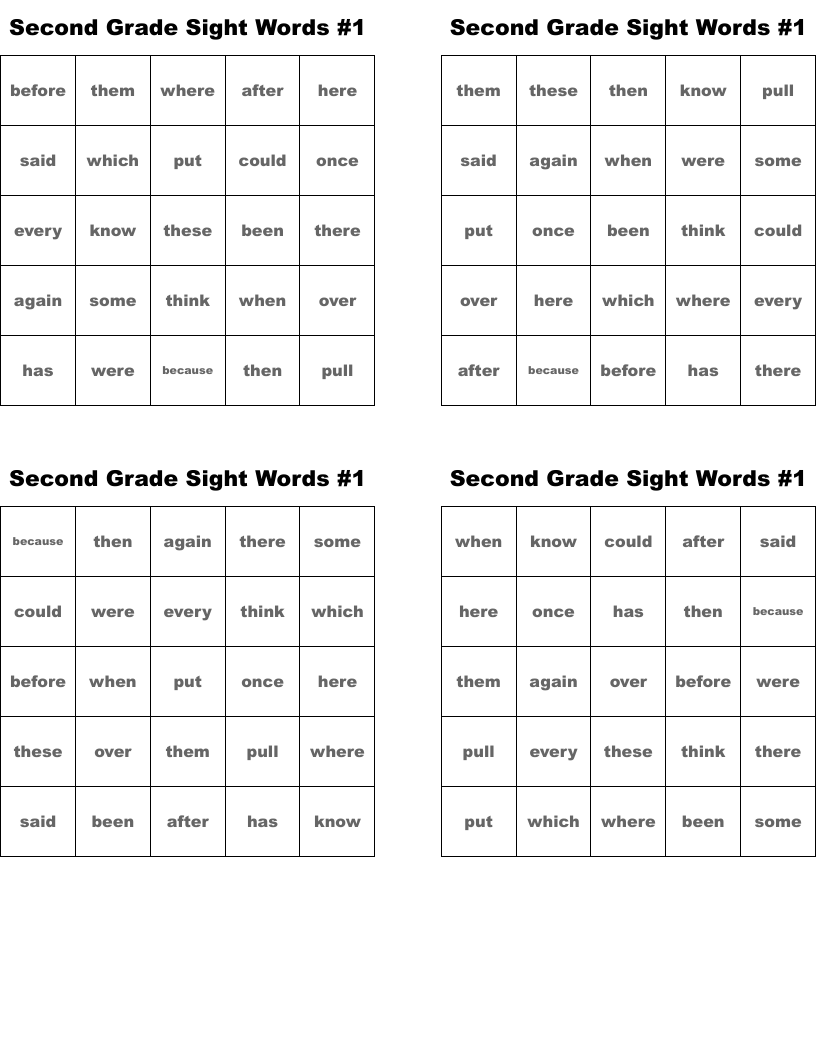 Second Grade Sight Words #1

| before | them | where | after | here |
|---|---|---|---|---|
| said | which | put | could | once |
| every | know | these | been | there |
| again | some | think | when | over |
| has | were | because | then | pull |

Second Grade Sight Words #1

| them | these | then | know | pull |
|---|---|---|---|---|
| said | again | when | were | some |
| put | once | been | think | could |
| over | here | which | where | every |
| after | because | before | has | there |

Second Grade Sight Words #1

| because | then | again | there | some |
|---|---|---|---|---|
| could | were | every | think | which |
| before | when | put | once | here |
| these | over | them | pull | where |
| said | been | after | has | know |

Second Grade Sight Words #1

| when | know | could | after | said |
|---|---|---|---|---|
| here | once | has | then | because |
| them | again | over | before | were |
| pull | every | these | think | there |
| put | which | where | been | some |